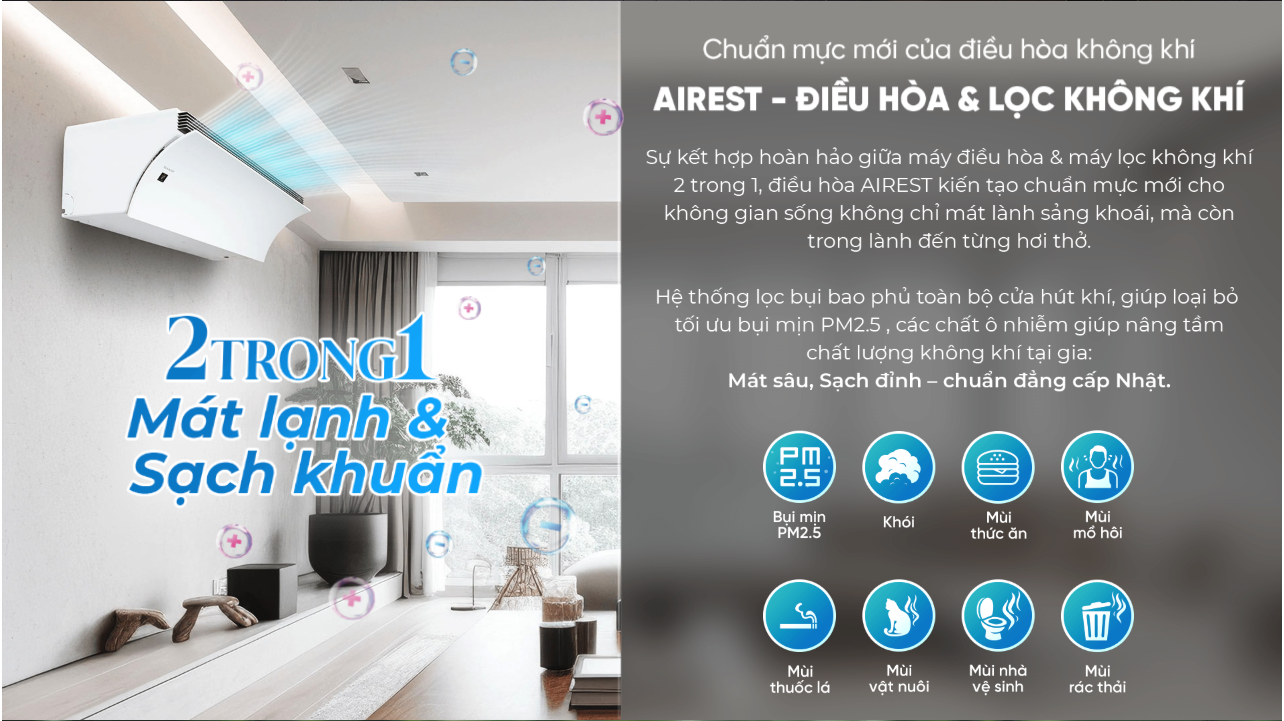 2TRONG1
Mát lạnh &
Sạch khuẩn

Chuẩn mực mới của điều hòa không khí

AIREST - ĐIỀU HÒA & LỌC KHÔNG KHÍ

Sự kết hợp hoàn hảo giữa máy điều hòa & máy lọc không khí 2 trong 1, điều hòa AIREST kiến tạo chuẩn mực mới cho không gian sống không chỉ mát lành sảng khoái, mà còn trong lành đến từng hơi thở.

Hệ thống lọc bụi bao phủ toàn bộ cửa hút khí, giúp loại bỏ tối ưu bụi mịn PM2.5 , các chất ô nhiễm giúp nâng tầm chất lượng không khí tại gia:
Mát sâu, Sạch đỉnh – chuẩn đẳng cấp Nhật.

PM 2.5
Bụi mịn PM2.5

Khói

Mùi thức ăn

Mùi mồ hôi

Mùi thuốc lá

Mùi vật nuôi

Mùi nhà vệ sinh

Mùi rác thải